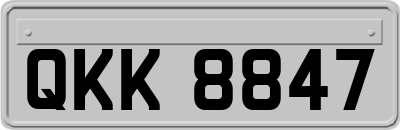 QKK 8847